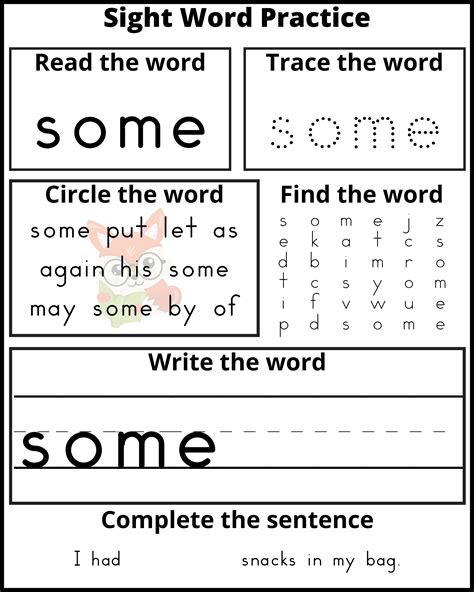 Sight Word Practice

Read the word

some

Trace the word

some

Circle the word

some put let as
again his some
may some by of

Find the word

s o m e j z
e k a t c s
d b i m r o
t c s y o m
i f v w u e
p d s o m e

Write the word

some

Complete the sentence

I had ____ snacks in my bag.